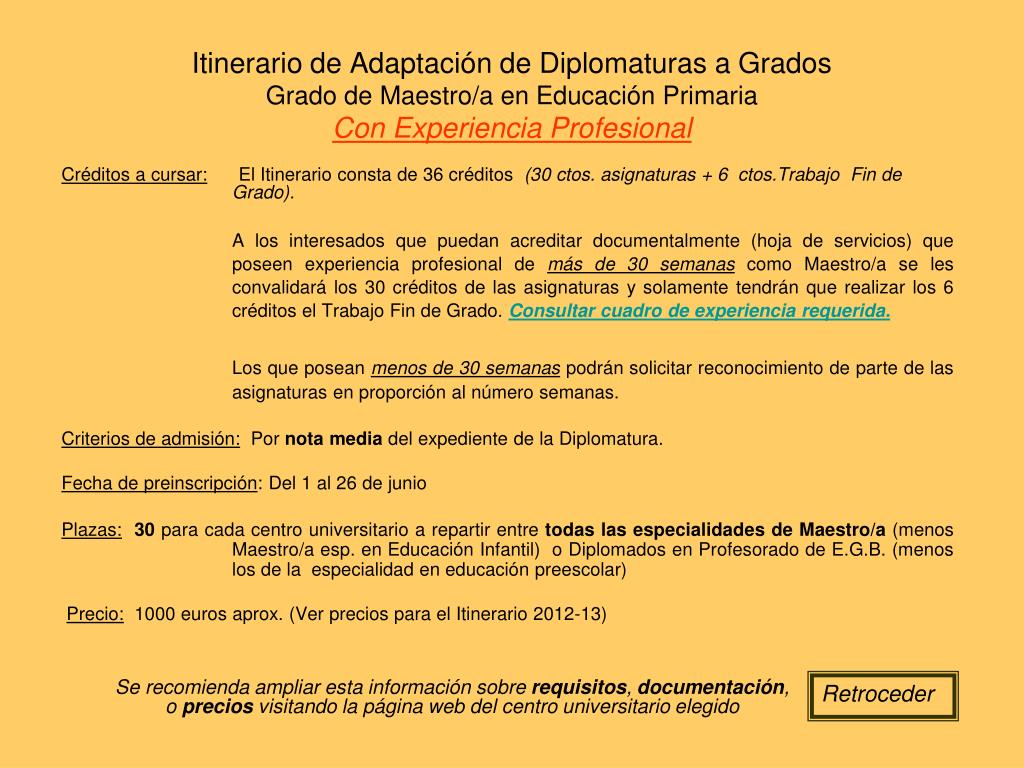 Itinerario de Adaptación de Diplomaturas a Grados
Grado de Maestro/a en Educación Primaria
Con Experiencia Profesional

Créditos a cursar: El Itinerario consta de 36 créditos (30 ctos. asignaturas + 6 ctos.Trabajo Fin de Grado).

A los interesados que puedan acreditar documentalmente (hoja de servicios) que poseen experiencia profesional de más de 30 semanas como Maestro/a se les convalidará los 30 créditos de las asignaturas y solamente tendrán que realizar los 6 créditos el Trabajo Fin de Grado. Consultar cuadro de experiencia requerida.

Los que posean menos de 30 semanas podrán solicitar reconocimiento de parte de las asignaturas en proporción al número semanas.

Criterios de admisión: Por nota media del expediente de la Diplomatura.

Fecha de preinscripción: Del 1 al 26 de junio

Plazas: 30 para cada centro universitario a repartir entre todas las especialidades de Maestro/a (menos Maestro/a esp. en Educación Infantil) o Diplomados en Profesorado de E.G.B. (menos los de la especialidad en educación preescolar)

Precio: 1000 euros aprox. (Ver precios para el Itinerario 2012-13)

Se recomienda ampliar esta información sobre requisitos, documentación, o precios visitando la página web del centro universitario elegido

Retroceder